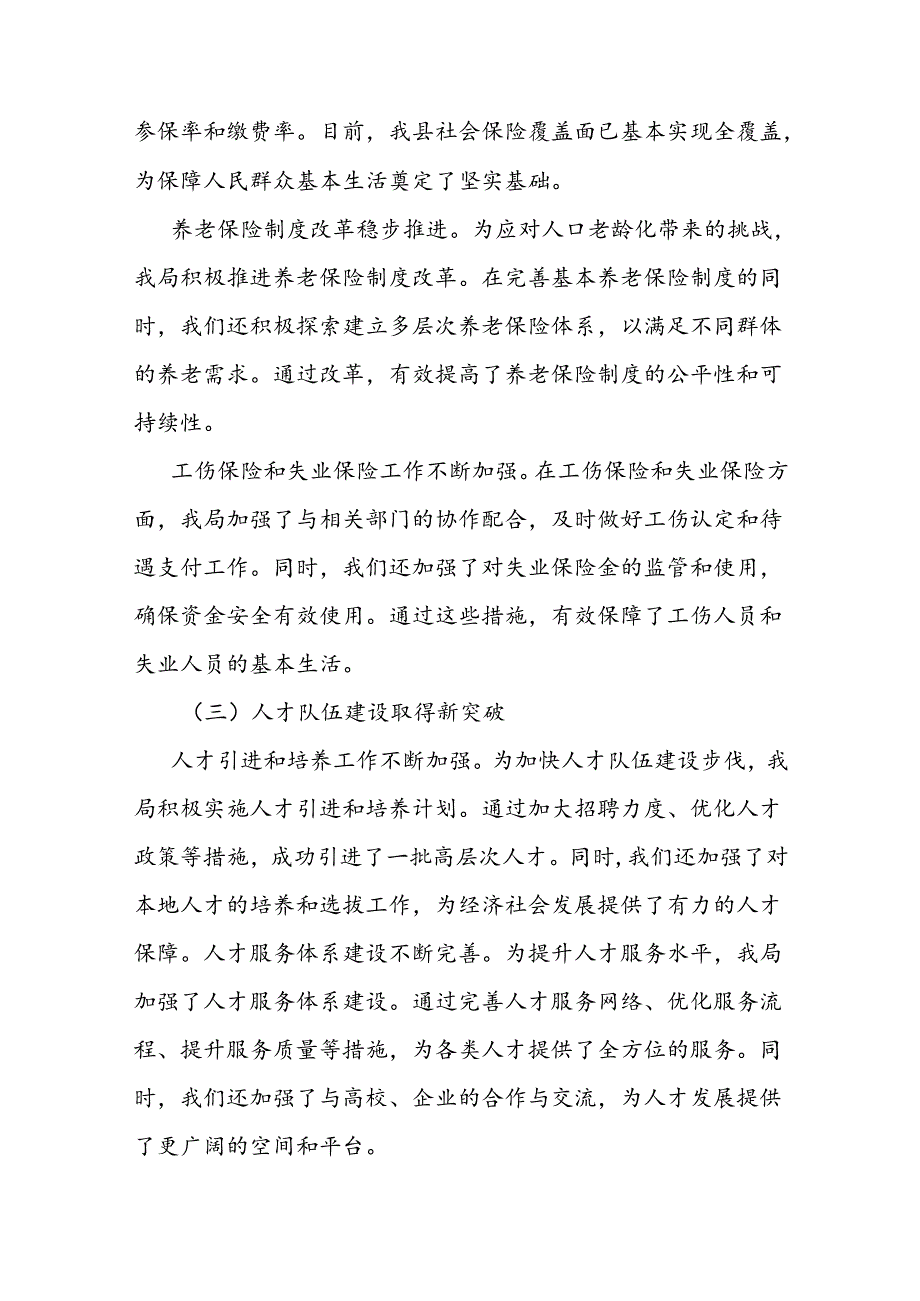 参保率和缴费率。目前，我县社会保险覆盖面已基本实现全覆盖，为保障人民群众基本生活奠定了坚实基础。

养老保险制度改革稳步推进。为应对人口老龄化带来的挑战，我局积极推进养老保险制度改革。在完善基本养老保险制度的同时，我们还积极探索建立多层次养老保险体系，以满足不同群体的养老需求。通过改革，有效提高了养老保险制度的公平性和可持续性。

工伤保险和失业保险工作不断加强。在工伤保险和失业保险方面，我局加强了与相关部门的协作配合，及时做好工伤认定和待遇支付工作。同时，我们还加强了对失业保险金的监管和使用，确保资金安全有效使用。通过这些措施，有效保障了工伤人员和失业人员的基本生活。

（三）人才队伍建设取得新突破

人才引进和培养工作不断加强。为加快人才队伍建设步伐，我局积极实施人才引进和培养计划。通过加大招聘力度、优化人才政策等措施，成功引进了一批高层次人才。同时，我们还加强了对本地人才的培养和选拔工作，为经济社会发展提供了有力的人才保障。人才服务体系建设不断完善。为提升人才服务水平，我局加强了人才服务体系建设。通过完善人才服务网络、优化服务流程、提升服务质量等措施，为各类人才提供了全方位的服务。同时，我们还加强了与高校、企业的合作与交流，为人才发展提供了更广阔的空间和平台。